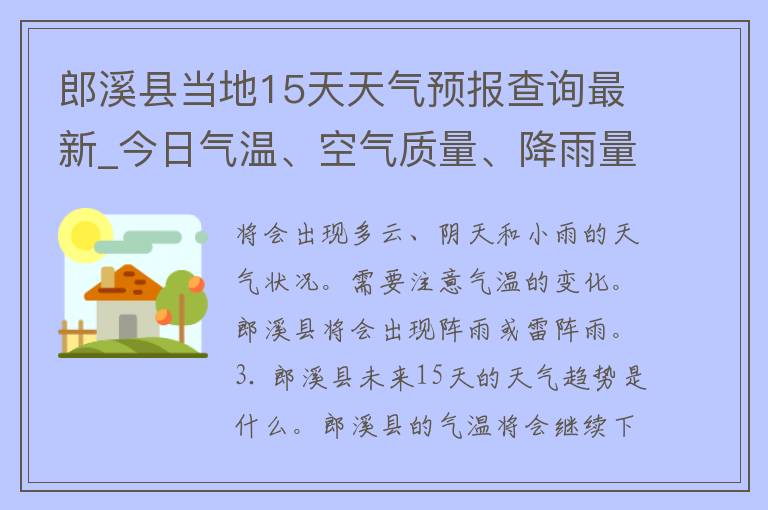 郎溪县当地15天天气预报查询最新_今日气温、空气质量、降雨量

将会出现多云、阴天和小雨的天气状况。需要注意气温的变化。郎溪县将会出现阵雨或雷阵雨。3. 郎溪县未来15天的天气趋势是什么。郎溪县的气温将会继续下